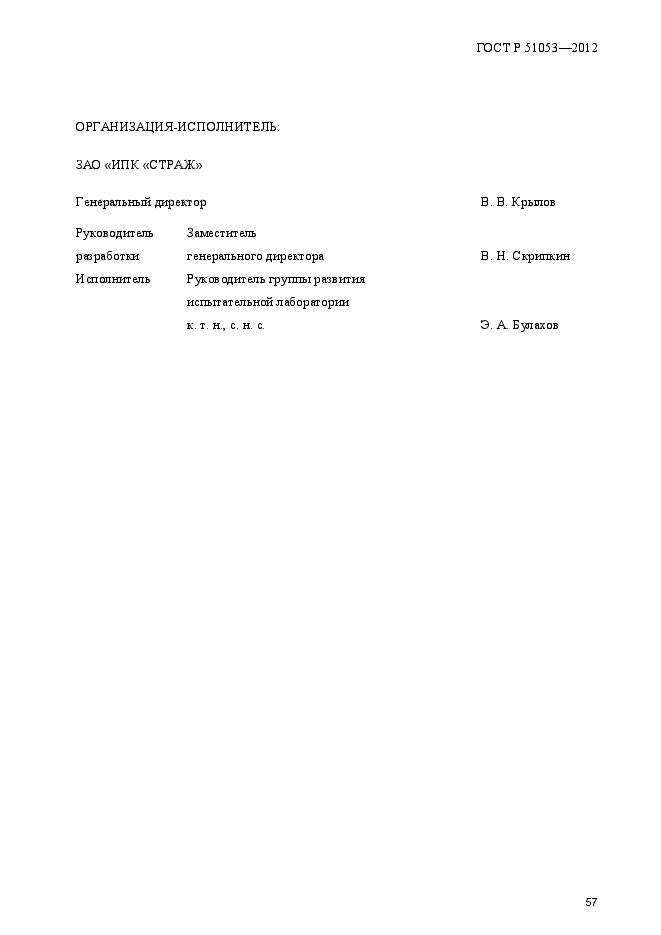 ГОСТ Р 51053—2012

ОРГАНИЗАЦИЯ-ИСПОЛНИТЕЛЬ:

ЗАО «ИПК «СТРАЖ»

Генеральный директор В. В. Крылов

Руководитель разработки Заместитель генерального директора В. Н. Скрипкин

Исполнитель Руководитель группы развития испытательной лаборатории к. т. н., с. н. с. Э. А. Булахов

57